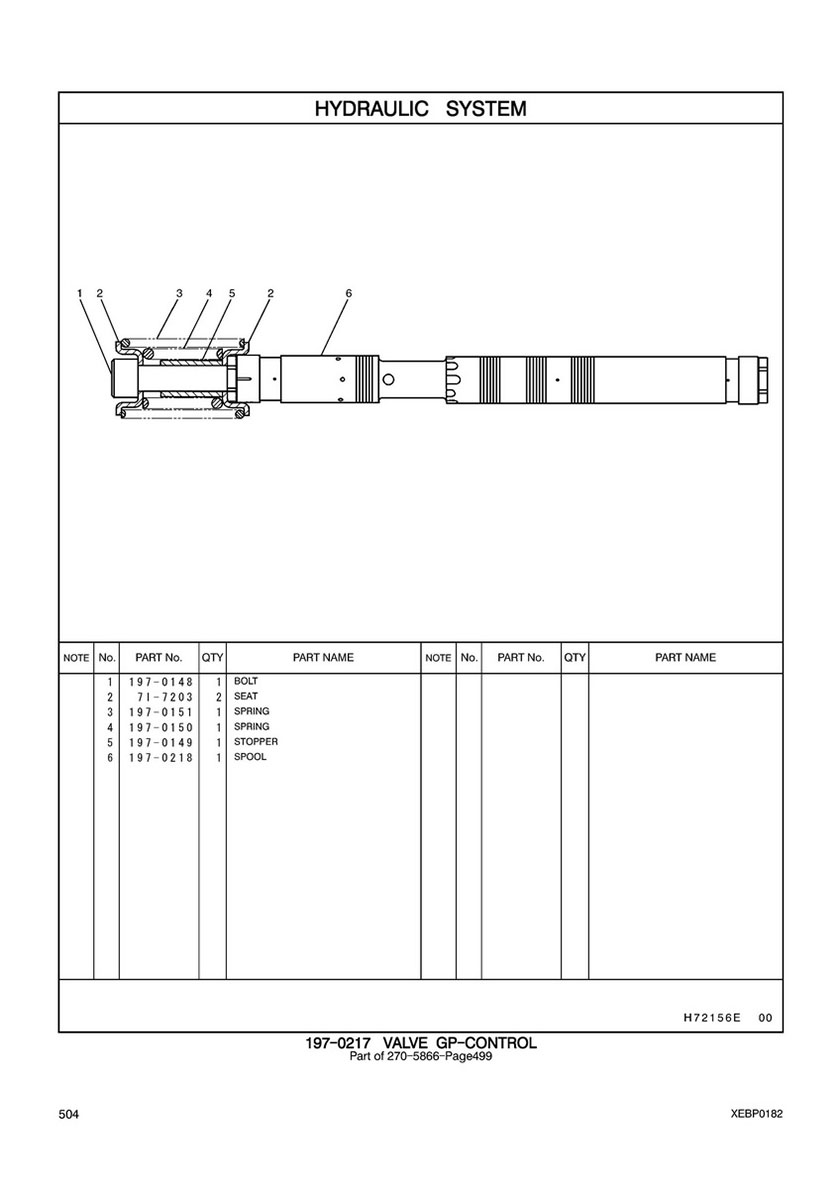 HYDRAULIC SYSTEM

1 2 3 4 5 2 6

| NOTE | No. | PART No. | QTY | PART NAME | NOTE | No. | PART No. | QTY | PART NAME |
|---|---|---|---|---|---|---|---|---|---|
| | 1 | 197-0148 | 1 | BOLT | | | | | |
| | 2 | 7I-7203 | 2 | SEAT | | | | | |
| | 3 | 197-0151 | 1 | SPRING | | | | | |
| | 4 | 197-0150 | 1 | SPRING | | | | | |
| | 5 | 197-0149 | 1 | STOPPER | | | | | |
| | 6 | 197-0218 | 1 | SPOOL | | | | | |

H72156E 00

197-0217 VALVE GP-CONTROL
Part of 270-5866-Page499

504

XEBP0182